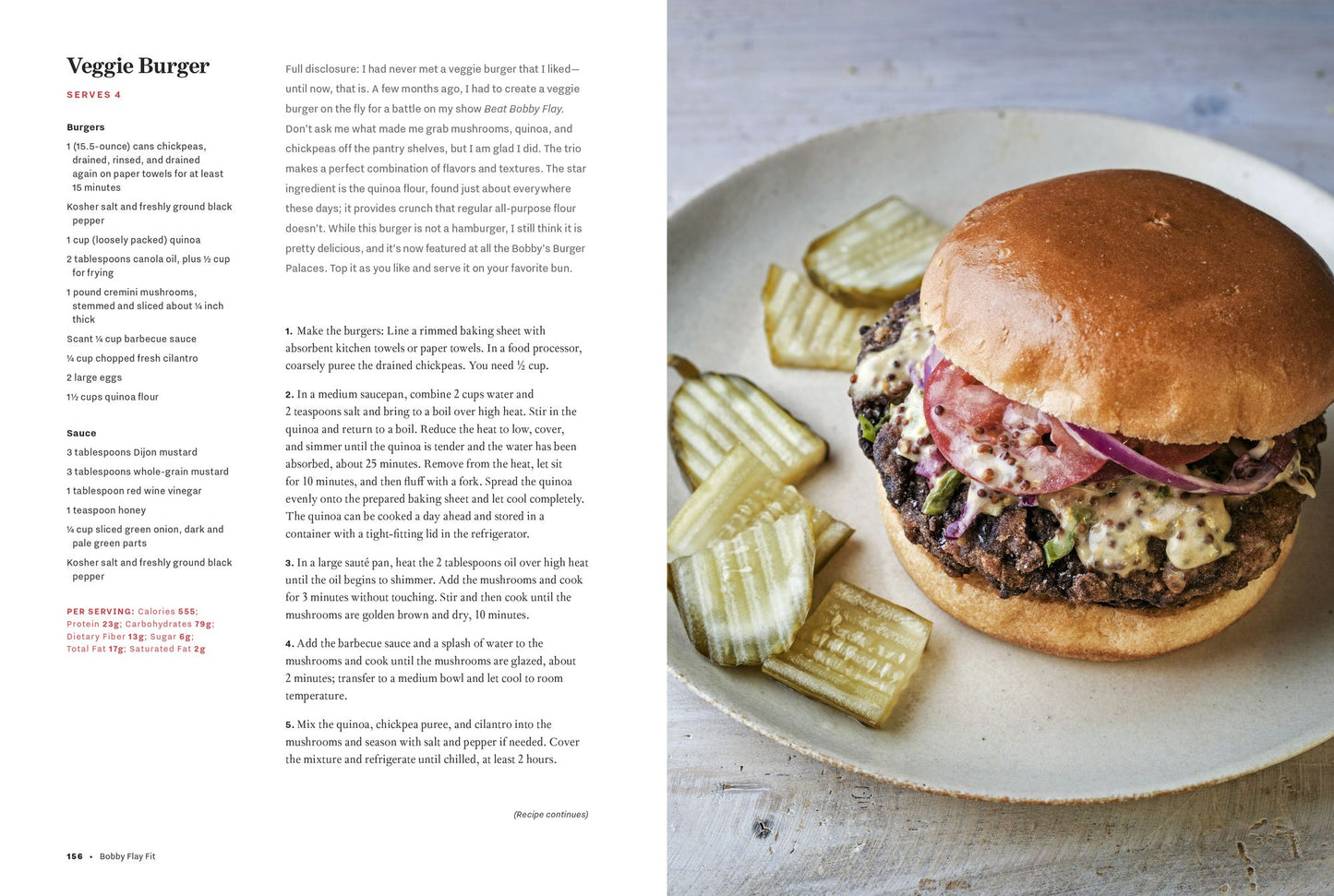 Veggie Burger

SERVES 4

Burgers

1 (15.5-ounce) cans chickpeas, drained, rinsed, and drained again on paper towels for at least 15 minutes

Kosher salt and freshly ground black pepper

1 cup (loosely packed) quinoa

2 tablespoons canola oil, plus ½ cup for frying

1 pound cremini mushrooms, stemmed and sliced about ¼ inch thick

Scant ¼ cup barbecue sauce

¼ cup chopped fresh cilantro

2 large eggs

1½ cups quinoa flour

Sauce

3 tablespoons Dijon mustard

3 tablespoons whole-grain mustard

1 tablespoon red wine vinegar

1 teaspoon honey

¼ cup sliced green onion, dark and pale green parts

Kosher salt and freshly ground black pepper

PER SERVING: Calories 555; Protein 23g; Carbohydrates 79g; Dietary Fiber 13g; Sugar 6g; Total Fat 17g; Saturated Fat 2g

Full disclosure: I had never met a veggie burger that I liked—until now, that is. A few months ago, I had to create a veggie burger on the fly for a battle on my show Beat Bobby Flay. Don't ask me what made me grab mushrooms, quinoa, and chickpeas off the pantry shelves, but I am glad I did. The trio makes a perfect combination of flavors and textures. The star ingredient is the quinoa flour, found just about everywhere these days; it provides crunch that regular all-purpose flour doesn't. While this burger is not a hamburger, I still think it is pretty delicious, and it's now featured at all the Bobby's Burger Palaces. Top it as you like and serve it on your favorite bun.

1. Make the burgers: Line a rimmed baking sheet with absorbent kitchen towels or paper towels. In a food processor, coarsely puree the drained chickpeas. You need ½ cup.

2. In a medium saucepan, combine 2 cups water and 2 teaspoons salt and bring to a boil over high heat. Stir in the quinoa and return to a boil. Reduce the heat to low, cover, and simmer until the quinoa is tender and the water has been absorbed, about 25 minutes. Remove from the heat, let sit for 10 minutes, and then fluff with a fork. Spread the quinoa evenly onto the prepared baking sheet and let cool completely. The quinoa can be cooked a day ahead and stored in a container with a tight-fitting lid in the refrigerator.

3. In a large sauté pan, heat the 2 tablespoons oil over high heat until the oil begins to shimmer. Add the mushrooms and cook for 3 minutes without touching. Stir and then cook until the mushrooms are golden brown and dry, 10 minutes.

4. Add the barbecue sauce and a splash of water to the mushrooms and cook until the mushrooms are glazed, about 2 minutes; transfer to a medium bowl and let cool to room temperature.

5. Mix the quinoa, chickpea puree, and cilantro into the mushrooms and season with salt and pepper if needed. Cover the mixture and refrigerate until chilled, at least 2 hours.

(Recipe continues)

156 • Bobby Flay Fit